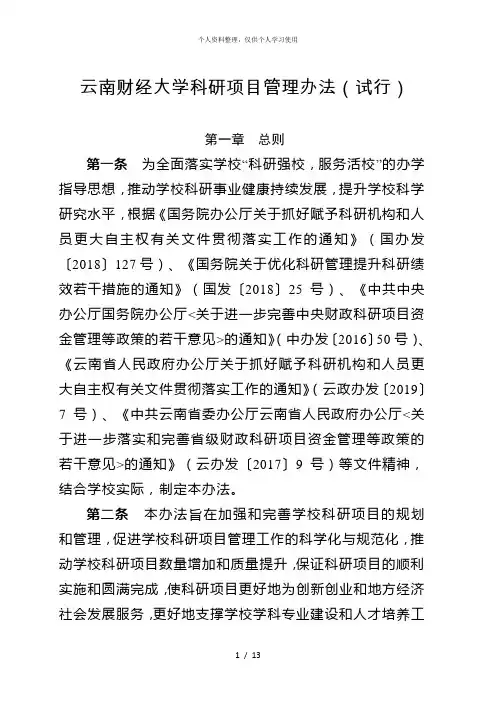 个人资料整理，仅供个人学习使用

云南财经大学科研项目管理办法（试行）

第一章　总则

第一条　为全面落实学校“科研强校，服务活校”的办学指导思想，推动学校科研事业健康持续发展，提升学校科学研究水平，根据《国务院办公厅关于抓好赋予科研机构和人员更大自主权有关文件贯彻落实工作的通知》（国办发〔2018〕127 号）、《国务院关于优化科研管理提升科研绩效若干措施的通知》（国发〔2018〕25 号）、《中共中央办公厅国务院办公厅<关于进一步完善中央财政科研项目资金管理等政策的若干意见>的通知》（中办发〔2016〕50 号）、《云南省人民政府办公厅关于抓好赋予科研机构和人员更大自主权有关文件贯彻落实工作的通知》（云政办发〔2019〕7 号）、《中共云南省委办公厅云南省人民政府办公厅<关于进一步落实和完善省级财政科研项目资金管理等政策的若干意见>的通知》（云办发〔2017〕9 号）等文件精神，结合学校实际，制定本办法。

第二条　本办法旨在加强和完善学校科研项目的规划和管理，促进学校科研项目管理工作的科学化与规范化，推动学校科研项目数量增加和质量提升，保证科研项目的顺利实施和圆满完成，使科研项目更好地为创新创业和地方经济社会发展服务，更好地支撑学校学科专业建设和人才培养工

1 / 13